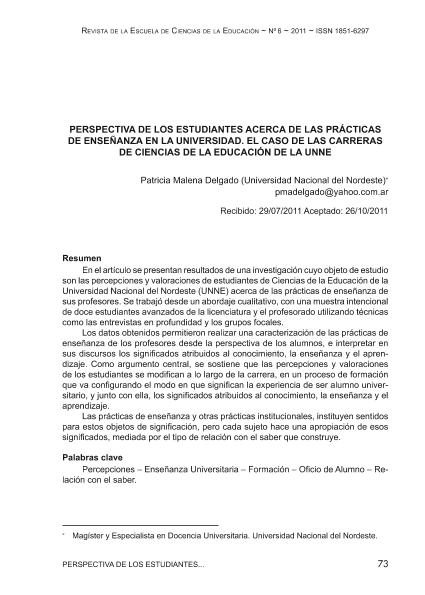 Revista de la Escuela de Ciencias de la Educación – Nº 6 – 2011 – ISSN 1851-6297

PERSPECTIVA DE LOS ESTUDIANTES ACERCA DE LAS PRÁCTICAS DE ENSEÑANZA EN LA UNIVERSIDAD. EL CASO DE LAS CARRERAS DE CIENCIAS DE LA EDUCACIÓN DE LA UNNE

Patricia Malena Delgado (Universidad Nacional del Nordeste)*
pmadelgado@yahoo.com.ar

Recibido: 29/07/2011 Aceptado: 26/10/2011

Resumen

En el artículo se presentan resultados de una investigación cuyo objeto de estudio son las percepciones y valoraciones de estudiantes de Ciencias de la Educación de la Universidad Nacional del Nordeste (UNNE) acerca de las prácticas de enseñanza de sus profesores. Se trabajó desde un abordaje cualitativo, con una muestra intencional de doce estudiantes avanzados de la licenciatura y el profesorado utilizando técnicas como las entrevistas en profundidad y los grupos focales.

Los datos obtenidos permitieron realizar una caracterización de las prácticas de enseñanza de los profesores desde la perspectiva de los alumnos, e interpretar en sus discursos los significados atribuidos al conocimiento, la enseñanza y el aprendizaje. Como argumento central, se sostiene que las percepciones y valoraciones de los estudiantes se modifican a lo largo de la carrera, en un proceso de formación que va configurando el modo en que significan la experiencia de ser alumno universitario, y junto con ella, los significados atribuidos al conocimiento, la enseñanza y el aprendizaje.

Las prácticas de enseñanza y otras prácticas institucionales, instituyen sentidos para estos objetos de significación, pero cada sujeto hace una apropiación de esos significados, mediada por el tipo de relación con el saber que construye.

Palabras clave

Percepciones – Enseñanza Universitaria – Formación – Oficio de Alumno – Relación con el saber.

* Magíster y Especialista en Docencia Universitaria. Universidad Nacional del Nordeste.

PERSPECTIVA DE LOS ESTUDIANTES... 73